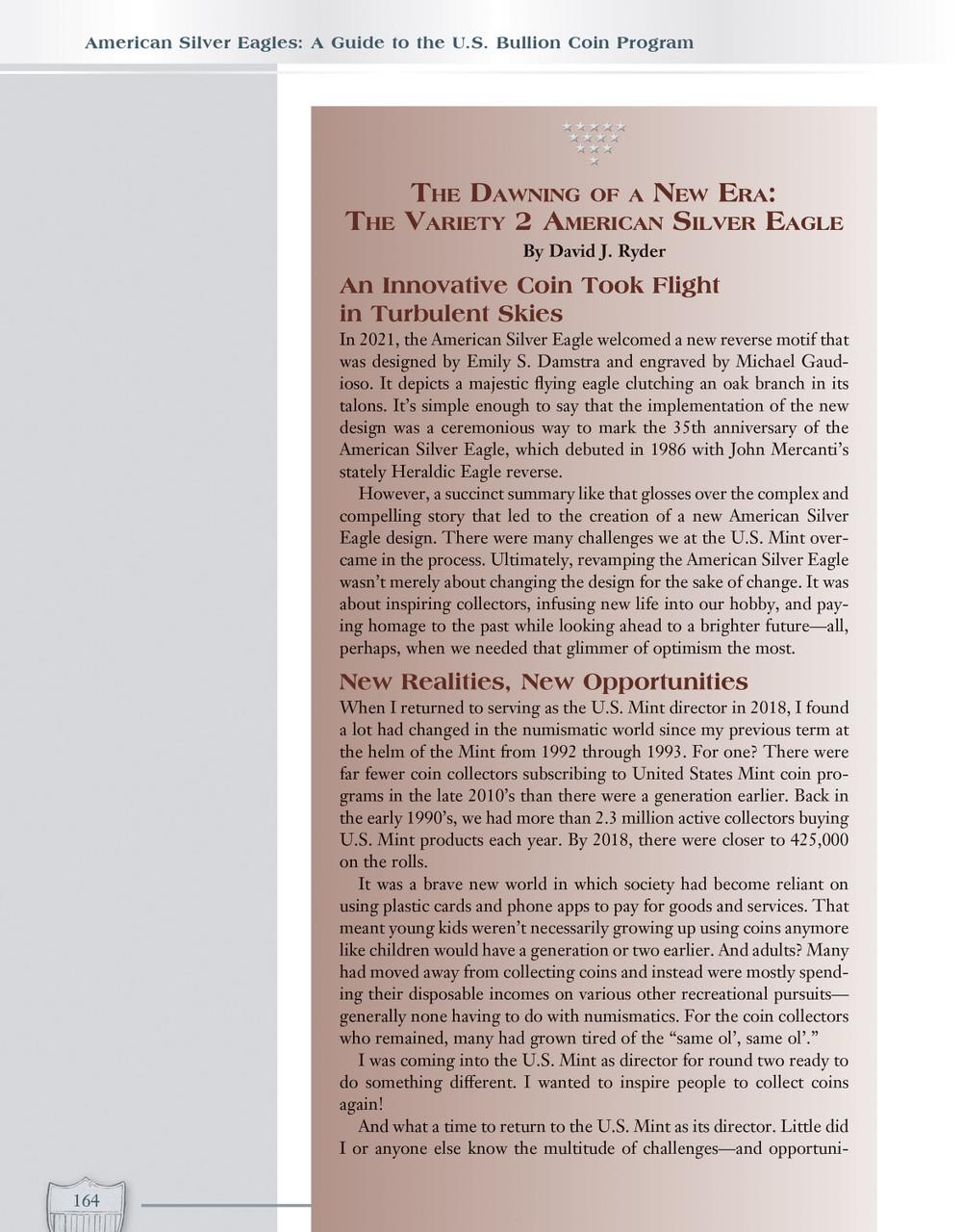 American Silver Eagles: A Guide to the U.S. Bullion Coin Program

THE DAWNING OF A NEW ERA: THE VARIETY 2 AMERICAN SILVER EAGLE

By David J. Ryder

An Innovative Coin Took Flight in Turbulent Skies

In 2021, the American Silver Eagle welcomed a new reverse motif that was designed by Emily S. Damstra and engraved by Michael Gaudioso. It depicts a majestic flying eagle clutching an oak branch in its talons. It's simple enough to say that the implementation of the new design was a ceremonious way to mark the 35th anniversary of the American Silver Eagle, which debuted in 1986 with John Mercanti's stately Heraldic Eagle reverse.

However, a succinct summary like that glosses over the complex and compelling story that led to the creation of a new American Silver Eagle design. There were many challenges we at the U.S. Mint overcame in the process. Ultimately, revamping the American Silver Eagle wasn't merely about changing the design for the sake of change. It was about inspiring collectors, infusing new life into our hobby, and paying homage to the past while looking ahead to a brighter future—all, perhaps, when we needed that glimmer of optimism the most.

New Realities, New Opportunities

When I returned to serving as the U.S. Mint director in 2018, I found a lot had changed in the numismatic world since my previous term at the helm of the Mint from 1992 through 1993. For one? There were far fewer coin collectors subscribing to United States Mint coin programs in the late 2010's than there were a generation earlier. Back in the early 1990's, we had more than 2.3 million active collectors buying U.S. Mint products each year. By 2018, there were closer to 425,000 on the rolls.

It was a brave new world in which society had become reliant on using plastic cards and phone apps to pay for goods and services. That meant young kids weren't necessarily growing up using coins anymore like children would have a generation or two earlier. And adults? Many had moved away from collecting coins and instead were mostly spending their disposable incomes on various other recreational pursuits—generally none having to do with numismatics. For the coin collectors who remained, many had grown tired of the "same ol', same ol'."

I was coming into the U.S. Mint as director for round two ready to do something different. I wanted to inspire people to collect coins again!

And what a time to return to the U.S. Mint as its director. Little did I or anyone else know the multitude of challenges—and opportuni-

164